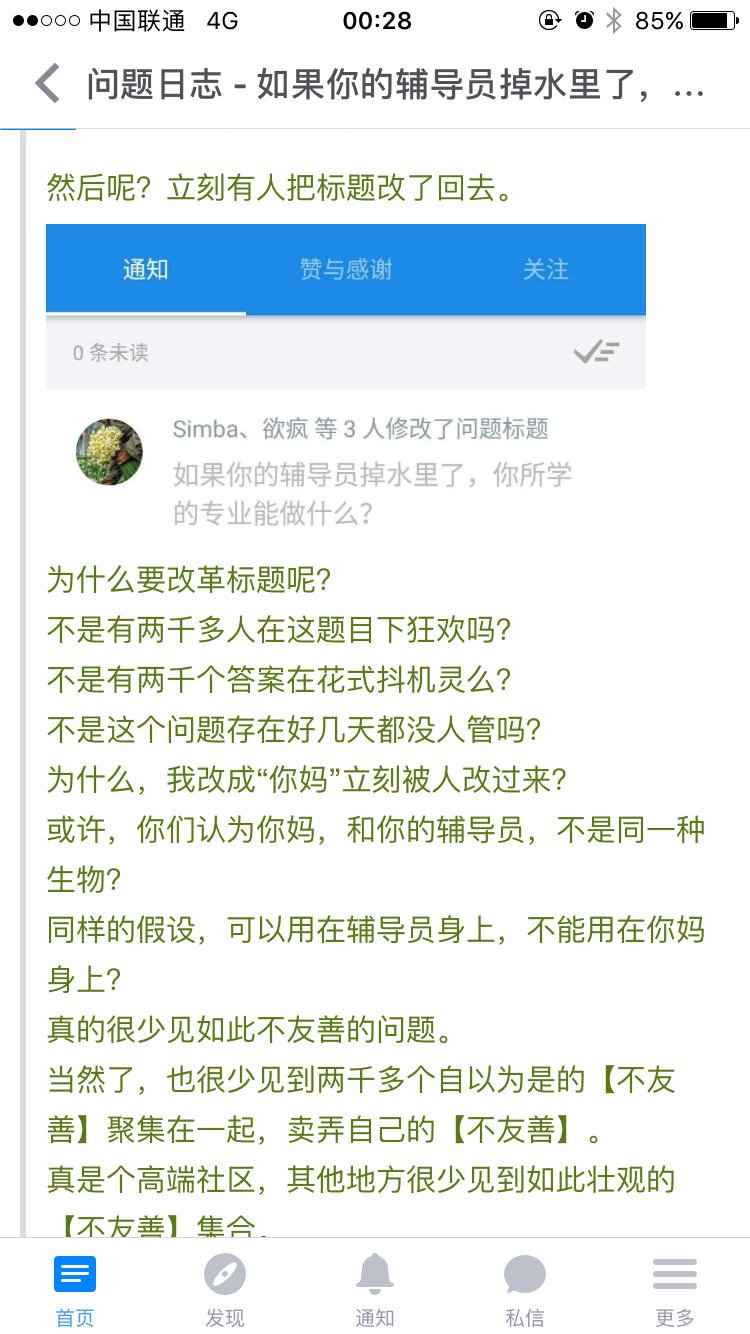 ●●○○○ 中国联通 4G 00:28 85%

问题日志 - 如果你的辅导员掉水里了，...

然后呢？立刻有人把标题改了回去。

通知 赞与感谢 关注

0 条未读

Simba、欲疯 等 3 人修改了问题标题
如果你的辅导员掉水里了，你所学的专业能做什么？

为什么要改革标题呢？
不是有两千多人在这题目下狂欢吗？
不是有两千个答案在花式抖机灵么？
不是这个问题存在好几天都没人管吗？
为什么，我改成“你妈”立刻被人改过来？
或许，你们认为你妈，和你的辅导员，不是同一种生物？
同样的假设，可以用在辅导员身上，不能用在你妈身上？
真的很少见如此不友善的问题。
当然了，也很少见到两千多个自以为是的【不友善】聚集在一起，卖弄自己的【不友善】。
真是个高端社区，其他地方很少见到如此壮观的【不友善】集合。

首页 发现 通知 私信 更多